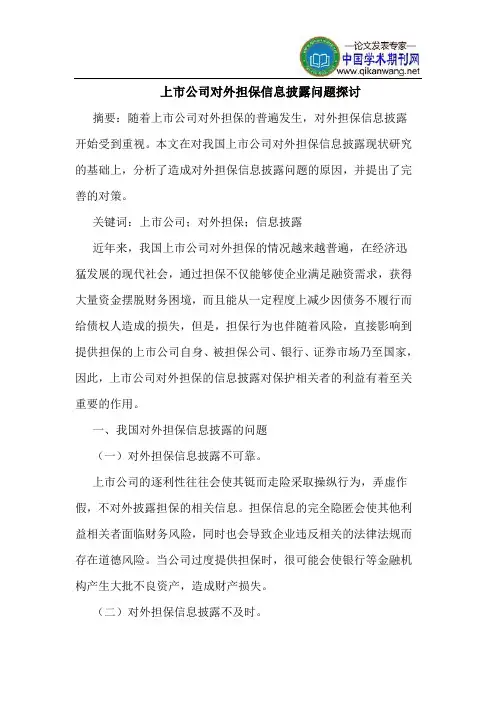 —论文发表专家—
中国学术期刊网
www.qikanwang.net

上市公司对外担保信息披露问题探讨

摘要：随着上市公司对外担保的普遍发生，对外担保信息披露开始受到重视。本文在对我国上市公司对外担保信息披露现状研究的基础上，分析了造成对外担保信息披露问题的原因，并提出了完善的对策。

关键词：上市公司；对外担保；信息披露

近年来，我国上市公司对外担保的情况越来越普遍，在经济迅猛发展的现代社会，通过担保不仅能够使企业满足融资需求，获得大量资金摆脱财务困境，而且能从一定程度上减少因债务不履行而给债权人造成的损失，但是，担保行为也伴随着风险，直接影响到提供担保的上市公司自身、被担保公司、银行、证券市场乃至国家，因此，上市公司对外担保的信息披露对保护相关者的利益有着至关重要的作用。

一、我国对外担保信息披露的问题

（一）对外担保信息披露不可靠。

上市公司的逐利性往往会使其铤而走险采取操纵行为，弄虚作假，不对外披露担保的相关信息。担保信息的完全隐匿会使其他利益相关者面临财务风险，同时也会导致企业违反相关的法律法规而存在道德风险。当公司过度提供担保时，很可能会使银行等金融机构产生大批不良资产，造成财产损失。

（二）对外担保信息披露不及时。